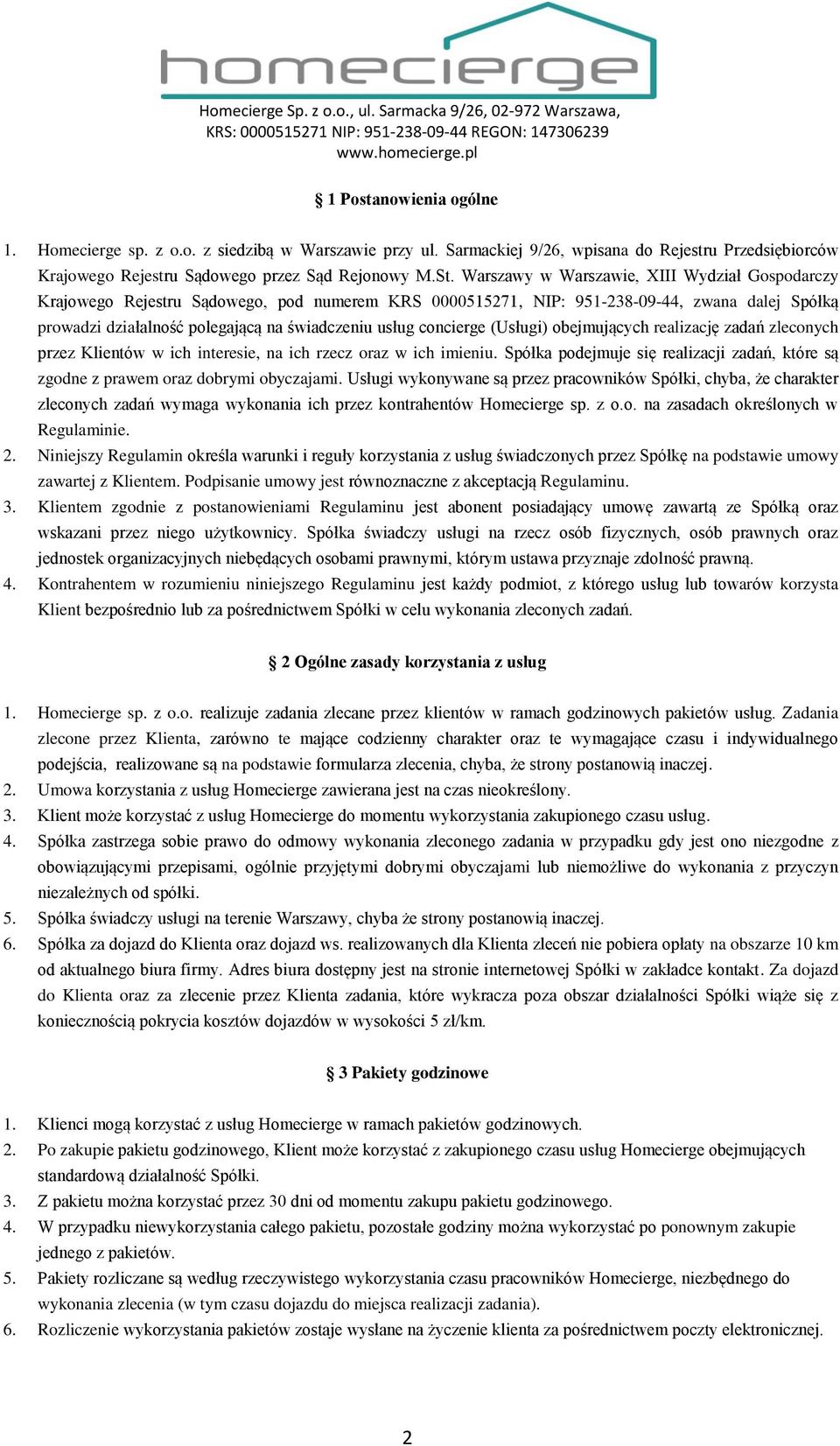 homecierge

Homecierge Sp. z o.o., ul. Sarmacka 9/26, 02-972 Warszawa, KRS: 0000515271 NIP: 951-238-09-44 REGON: 147306239 www.homecierge.pl

§ 1 Postanowienia ogólne

1. Homecierge sp. z o.o. z siedzibą w Warszawie przy ul. Sarmackiej 9/26, wpisana do Rejestru Przedsiębiorców Krajowego Rejestru Sądowego przez Sąd Rejonowy M.St. Warszawy w Warszawie, XIII Wydział Gospodarczy Krajowego Rejestru Sądowego, pod numerem KRS 0000515271, NIP: 951-238-09-44, zwana dalej Spółką prowadzi działalność polegającą na świadczeniu usług concierge (Usługi) obejmujących realizację zadań zleconych przez Klientów w ich interesie, na ich rzecz oraz w ich imieniu. Spółka podejmuje się realizacji zadań, które są zgodne z prawem oraz dobrymi obyczajami. Usługi wykonywane są przez pracowników Spółki, chyba, że charakter zleconych zadań wymaga wykonania ich przez kontrahentów Homecierge sp. z o.o. na zasadach określonych w Regulaminie.
2. Niniejszy Regulamin określa warunki i reguły korzystania z usług świadczonych przez Spółkę na podstawie umowy zawartej z Klientem. Podpisanie umowy jest równoznaczne z akceptacją Regulaminu.
3. Klientem zgodnie z postanowieniami Regulaminu jest abonent posiadający umowę zawartą ze Spółką oraz wskazani przez niego użytkownicy. Spółka świadczy usługi na rzecz osób fizycznych, osób prawnych oraz jednostek organizacyjnych niebędących osobami prawnymi, którym ustawa przyznaje zdolność prawną.
4. Kontrahentem w rozumieniu niniejszego Regulaminu jest każdy podmiot, z którego usług lub towarów korzysta Klient bezpośrednio lub za pośrednictwem Spółki w celu wykonania zleconych zadań.

§ 2 Ogólne zasady korzystania z usług

1. Homecierge sp. z o.o. realizuje zadania zlecane przez klientów w ramach godzinowych pakietów usług. Zadania zlecone przez Klienta, zarówno te mające codzienny charakter oraz te wymagające czasu i indywidualnego podejścia, realizowane są na podstawie formularza zlecenia, chyba, że strony postanowią inaczej.
2. Umowa korzystania z usług Homecierge zawierana jest na czas nieokreślony.
3. Klient może korzystać z usług Homecierge do momentu wykorzystania zakupionego czasu usług.
4. Spółka zastrzega sobie prawo do odmowy wykonania zleconego zadania w przypadku gdy jest ono niezgodne z obowiązującymi przepisami, ogólnie przyjętymi dobrymi obyczajami lub niemożliwe do wykonania z przyczyn niezależnych od spółki.
5. Spółka świadczy usługi na terenie Warszawy, chyba że strony postanowią inaczej.
6. Spółka za dojazd do Klienta oraz dojazd ws. realizowanych dla Klienta zleceń nie pobiera opłaty na obszarze 10 km od aktualnego biura firmy. Adres biura dostępny jest na stronie internetowej Spółki w zakładce kontakt. Za dojazd do Klienta oraz za zlecenie przez Klienta zadania, które wykracza poza obszar działalności Spółki wiąże się z koniecznością pokrycia kosztów dojazdów w wysokości 5 zł/km.

§ 3 Pakiety godzinowe

1. Klienci mogą korzystać z usług Homecierge w ramach pakietów godzinowych.
2. Po zakupie pakietu godzinowego, Klient może korzystać z zakupionego czasu usług Homecierge obejmujących standardową działalność Spółki.
3. Z pakietu można korzystać przez 30 dni od momentu zakupu pakietu godzinowego.
4. W przypadku niewykorzystania całego pakietu, pozostałe godziny można wykorzystać po ponownym zakupie jednego z pakietów.
5. Pakiety rozliczane są według rzeczywistego wykorzystania czasu pracowników Homecierge, niezbędnego do wykonania zlecenia (w tym czasu dojazdu do miejsca realizacji zadania).
6. Rozliczenie wykorzystania pakietów zostaje wysłane na życzenie klienta za pośrednictwem poczty elektronicznej.

2